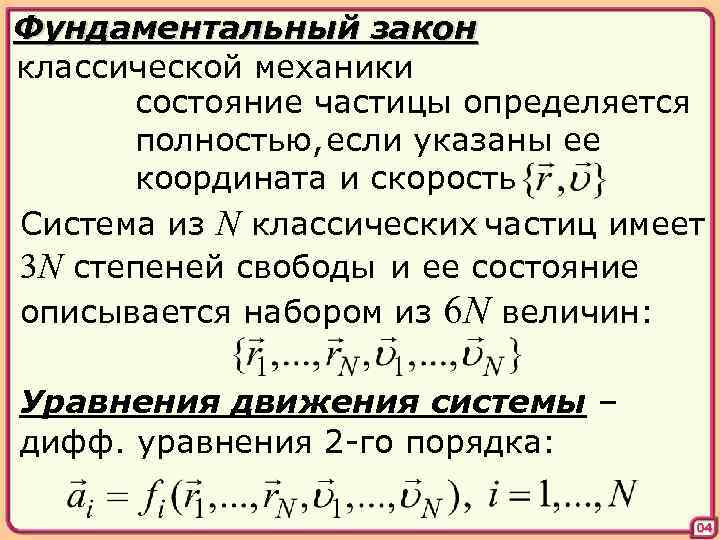 Фундаментальный закон классической механики

состояние частицы определяется полностью,если указаны ее координата и скорость $\{\vec{r},\vec{\upsilon}\}$

Система из $N$ классических частиц имеет $3N$ степеней свободы и ее состояние описывается набором из $6N$ величин:

$\{\vec{r}_1,...,\vec{r}_N,\vec{\upsilon}_1,...,\vec{\upsilon}_N\}$

Уравнения движения системы – дифф. уравнения 2-го порядка:

$\vec{a}_i = f_i(\vec{r}_1,...,\vec{r}_N,\vec{\upsilon}_1,...,\vec{\upsilon}_N),\ i=1,...,N$

04